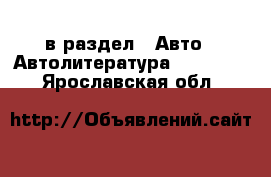 в раздел Авто
Автолитература
Ярославская обл

http://Объявлений.сайт